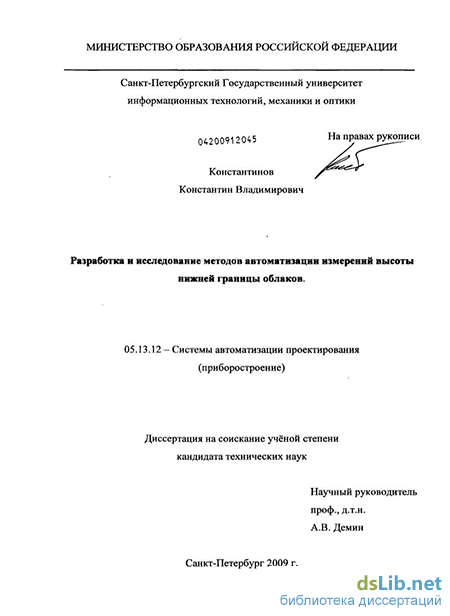 МИНИСТЕРСТВО ОБРАЗОВАНИЯ РОССИЙСКОЙ ФЕДЕРАЦИИ

Санкт-Петербургский Государственный университет информационных технологий, механики и оптики

04200912045

На правах рукописи

Константинов
Константин Владимирович

Разработка и исследование методов автоматизации измерений высоты нижней границы облаков.

05.13.12 – Системы автоматизации проектирования (приборостроение)

Диссертация на соискание учёной степени кандидата технических наук

Научный руководитель
проф., д.т.н.
А.В. Демин

Санкт-Петербург 2009 г.

dsLib.net
библиотека диссертаций